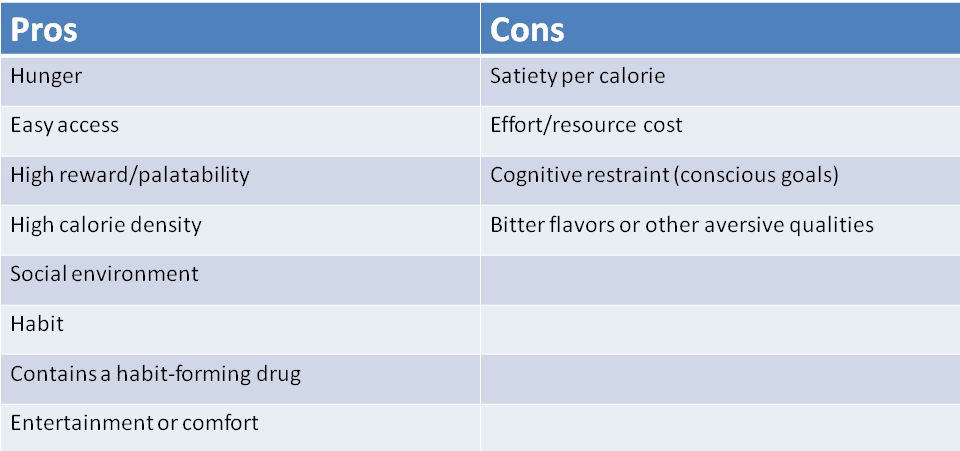 | Pros | Cons |
|---|---|
| Hunger | Satiety per calorie |
| Easy access | Effort/resource cost |
| High reward/palatability | Cognitive restraint (conscious goals) |
| High calorie density | Bitter flavors or other aversive qualities |
| Social environment | |
| Habit | |
| Contains a habit-forming drug | |
| Entertainment or comfort | |